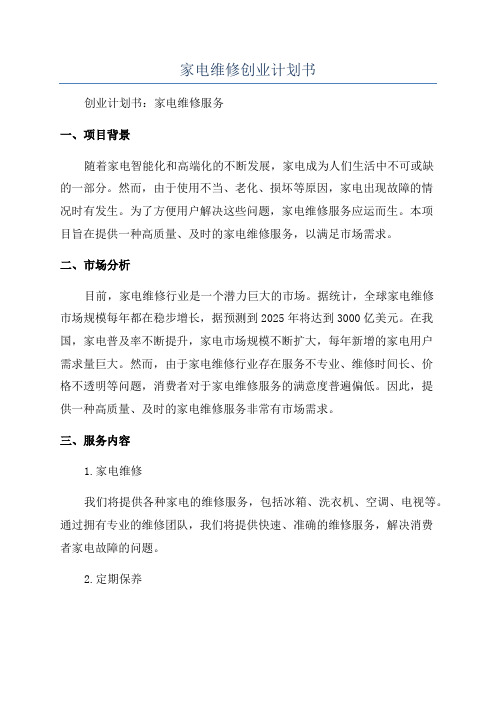 家电维修创业计划书

创业计划书：家电维修服务

一、项目背景

随着家电智能化和高端化的不断发展，家电成为人们生活中不可或缺的一部分。然而，由于使用不当、老化、损坏等原因，家电出现故障的情况时有发生。为了方便用户解决这些问题，家电维修服务应运而生。本项目旨在提供一种高质量、及时的家电维修服务，以满足市场需求。

二、市场分析

目前，家电维修行业是一个潜力巨大的市场。据统计，全球家电维修市场规模每年都在稳步增长，据预测到2025年将达到3000亿美元。在我国，家电普及率不断提升，家电市场规模不断扩大，每年新增的家电用户需求量巨大。然而，由于家电维修行业存在服务不专业、维修时间长、价格不透明等问题，消费者对于家电维修服务的满意度普遍偏低。因此，提供一种高质量、及时的家电维修服务非常有市场需求。

三、服务内容

1.家电维修

我们将提供各种家电的维修服务，包括冰箱、洗衣机、空调、电视等。通过拥有专业的维修团队，我们将提供快速、准确的维修服务，解决消费者家电故障的问题。

2.定期保养